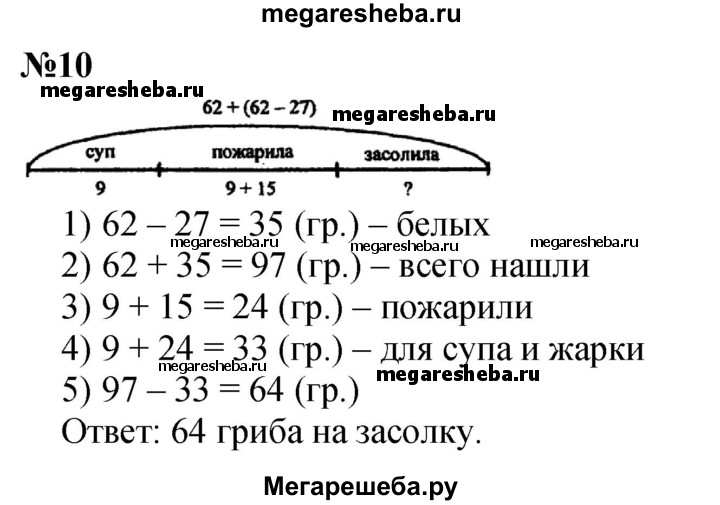 megaresheba.ru

№10

megaresheba.ru

$62 + (62 - 27)$

megaresheba.ru

суп

пожарила

засолила

9

$9 + 15$

?

1) $62 - 27 = 35$ (гр.) – белых

megaresheba.ru megaresheba.ru megaresheba.ru

2) $62 + 35 = 97$ (гр.) – всего нашли

3) $9 + 15 = 24$ (гр.) – пожарили

4) $9 + 24 = 33$ (гр.) – для супа и жарки

megaresheba.ru megaresheba.ru

5) $97 - 33 = 64$ (гр.)

Ответ: 64 гриба на засолку.

Мегарешеба.ру